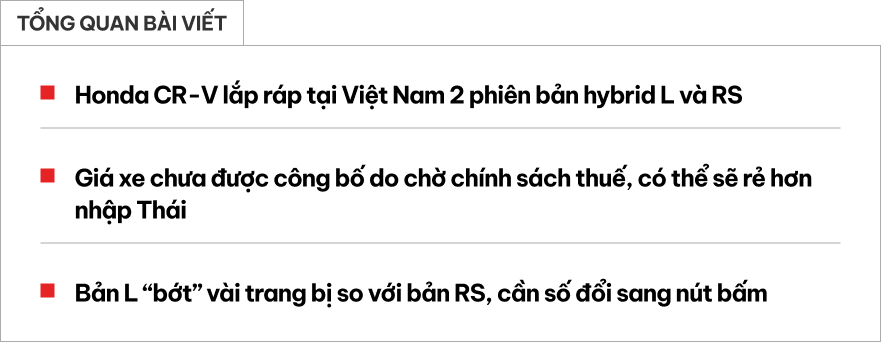 TỔNG QUAN BÀI VIẾT

Honda CR-V lắp ráp tại Việt Nam 2 phiên bản hybrid L và RS

Giá xe chưa được công bố do chờ chính sách thuế, có thể sẽ rẻ hơn nhập Thái

Bản L “bớt” vài trang bị so với bản RS, cần số đổi sang nút bấm